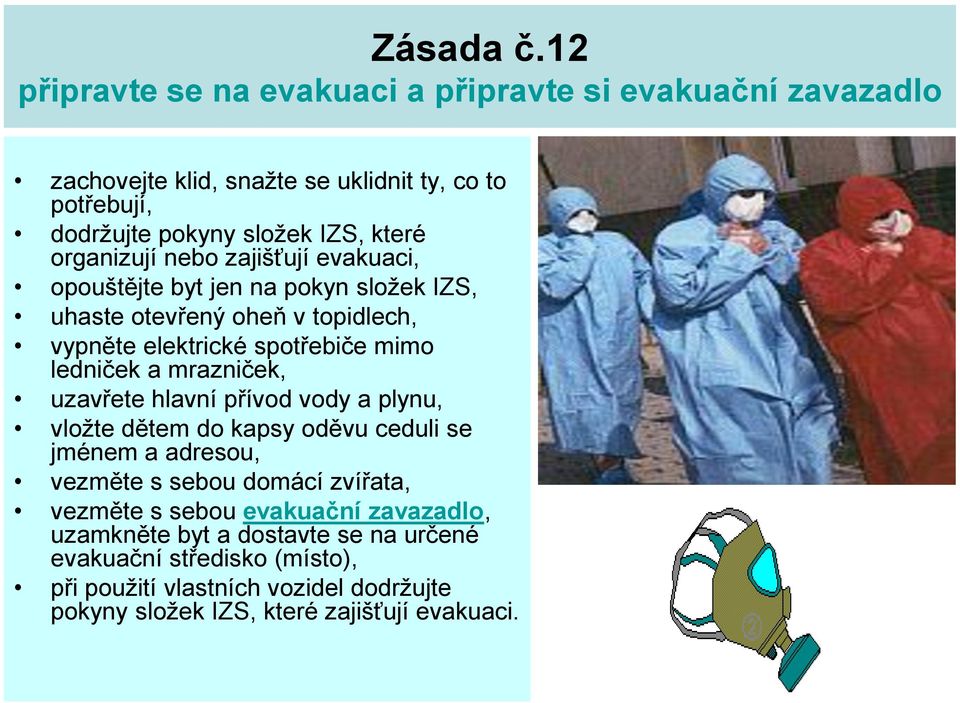 Zásada č.12
připravte se na evakuaci a připravte si evakuační zavazadlo

• zachovejte klid, snažte se uklidnit ty, co to potřebují,
• dodržujte pokyny složek IZS, které organizují nebo zajišťují evakuaci,
• opouštějte byt jen na pokyn složek IZS,
• uhaste otevřený oheň v topidlech,
• vypněte elektrické spotřebiče mimo ledniček a mrazniček,
• uzavřete hlavní přívod vody a plynu,
• vložte dětem do kapsy oděvu ceduli se jménem a adresou,
• vezměte s sebou domácí zvířata,
• vezměte s sebou evakuační zavazadlo, uzamkněte byt a dostavte se na určené evakuační středisko (místo),
• při použití vlastních vozidel dodržujte pokyny složek IZS, které zajišťují evakuaci.